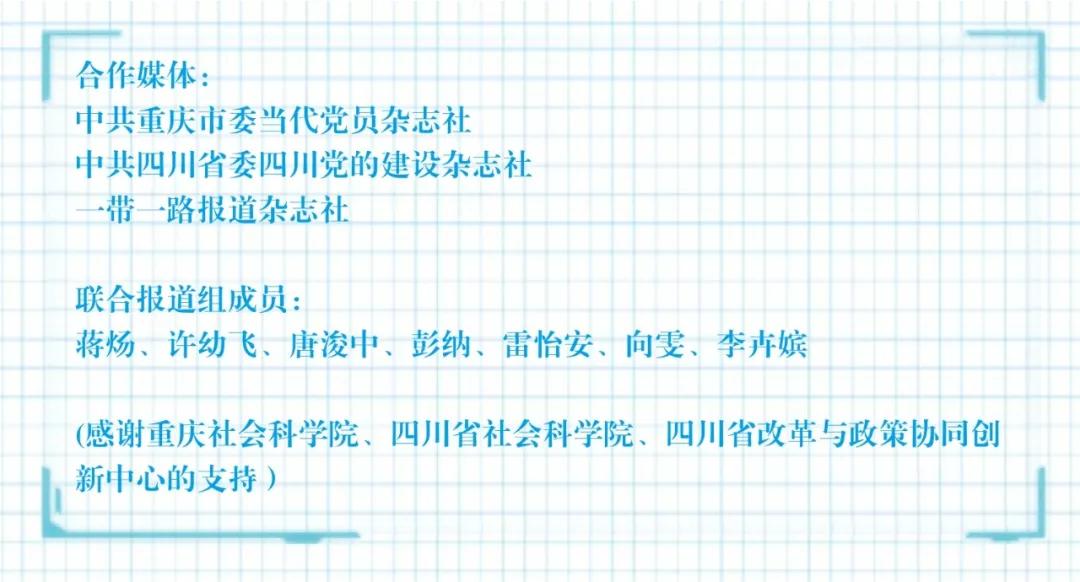 合作媒体：
中共重庆市委当代党员杂志社
中共四川省委四川党的建设杂志社
一带一路报道杂志社

联合报道组成员：
蒋炀、许幼飞、唐浚中、彭纳、雷怡安、向雯、李卉嫔

(感谢重庆社会科学院、四川省社会科学院、四川省改革与政策协同创新中心的支持 )